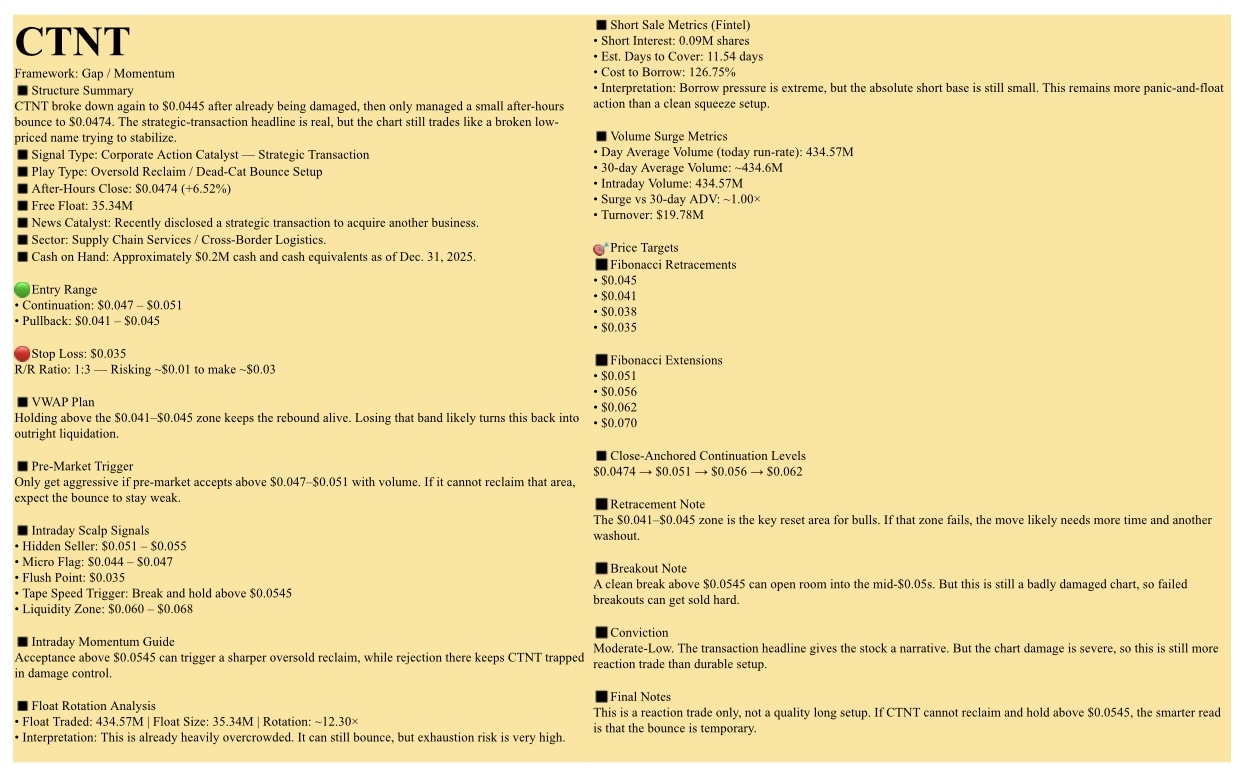 CTNT

Framework: Gap / Momentum

■ Structure Summary
CTNT broke down again to $0.0445 after already being damaged, then only managed a small after-hours bounce to $0.0474. The strategic-transaction headline is real, but the chart still trades like a broken low-priced name trying to stabilize.

■ Signal Type: Corporate Action Catalyst — Strategic Transaction
■ Play Type: Oversold Reclaim / Dead-Cat Bounce Setup
■ After-Hours Close: $0.0474 (+6.52%)
■ Free Float: 35.34M
■ News Catalyst: Recently disclosed a strategic transaction to acquire another business.
■ Sector: Supply Chain Services / Cross-Border Logistics.
■ Cash on Hand: Approximately $0.2M cash and cash equivalents as of Dec. 31, 2025.

Entry Range
• Continuation: $0.047 – $0.051
• Pullback: $0.041 – $0.045

Stop Loss: $0.035
R/R Ratio: 1:3 — Risking ~$0.01 to make ~$0.03

■ VWAP Plan
Holding above the $0.041–$0.045 zone keeps the rebound alive. Losing that band likely turns this back into outright liquidation.

■ Pre-Market Trigger
Only get aggressive if pre-market accepts above $0.047–$0.051 with volume. If it cannot reclaim that area, expect the bounce to stay weak.

■ Intraday Scalp Signals
• Hidden Seller: $0.051 – $0.055
• Micro Flag: $0.044 – $0.047
• Flush Point: $0.035
• Tape Speed Trigger: Break and hold above $0.0545
• Liquidity Zone: $0.060 – $0.068

■ Intraday Momentum Guide
Acceptance above $0.0545 can trigger a sharper oversold reclaim, while rejection there keeps CTNT trapped in damage control.

■ Float Rotation Analysis
• Float Traded: 434.57M | Float Size: 35.34M | Rotation: ~12.30×
• Interpretation: This is already heavily overcrowded. It can still bounce, but exhaustion risk is very high.

■ Short Sale Metrics (Fintel)
• Short Interest: 0.09M shares
• Est. Days to Cover: 11.54 days
• Cost to Borrow: 126.75%
• Interpretation: Borrow pressure is extreme, but the absolute short base is still small. This remains more panic-and-float action than a clean squeeze setup.

■ Volume Surge Metrics
• Day Average Volume (today run-rate): 434.57M
• 30-day Average Volume: ~434.6M
• Intraday Volume: 434.57M
• Surge vs 30-day ADV: ~1.00×
• Turnover: $19.78M

Price Targets
■ Fibonacci Retracements
• $0.045
• $0.041
• $0.038
• $0.035

■ Fibonacci Extensions
• $0.051
• $0.056
• $0.062
• $0.070

■ Close-Anchored Continuation Levels
$0.0474 → $0.051 → $0.056 → $0.062

■ Retracement Note
The $0.041–$0.045 zone is the key reset area for bulls. If that zone fails, the move likely needs more time and another washout.

■ Breakout Note
A clean break above $0.0545 can open room into the mid-$0.05s. But this is still a badly damaged chart, so failed breakouts can get sold hard.

■ Conviction
Moderate-Low. The transaction headline gives the stock a narrative. But the chart damage is severe, so this is still more reaction trade than durable setup.

■ Final Notes
This is a reaction trade only, not a quality long setup. If CTNT cannot reclaim and hold above $0.0545, the smarter read is that the bounce is temporary.